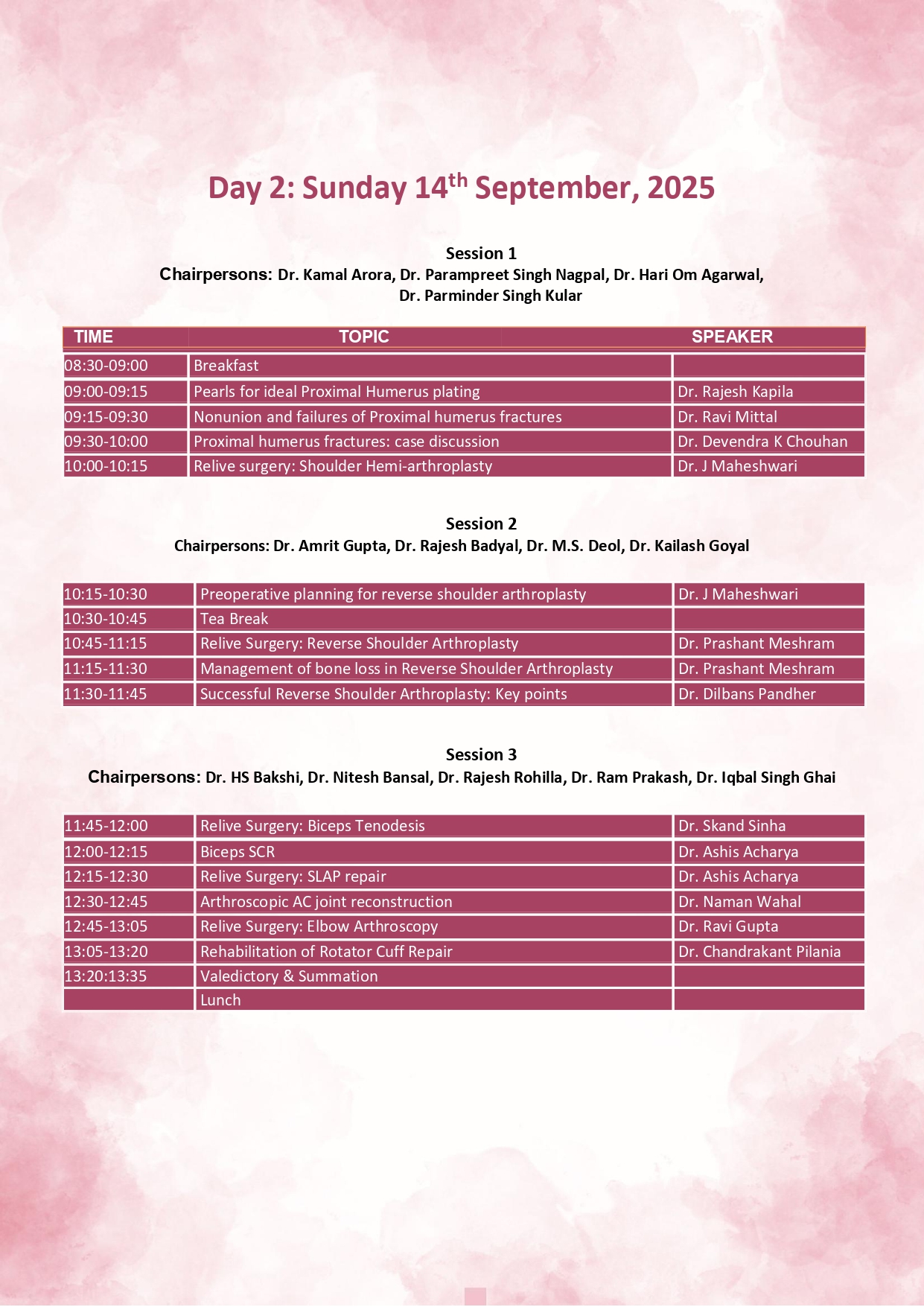 Day 2: Sunday 14$^{th}$ September, 2025

Session 1
Chairpersons: Dr. Kamal Arora, Dr. Parampreet Singh Nagpal, Dr. Hari Om Agarwal, Dr. Parminder Singh Kular

| TIME | TOPIC | SPEAKER |
|---|---|---|
| 08:30-09:00 | Breakfast | |
| 09:00-09:15 | Pearls for ideal Proximal Humerus plating | Dr. Rajesh Kapila |
| 09:15-09:30 | Nonunion and failures of Proximal humerus fractures | Dr. Ravi Mittal |
| 09:30-10:00 | Proximal humerus fractures: case discussion | Dr. Devendra K Chouhan |
| 10:00-10:15 | Relive surgery: Shoulder Hemi-arthroplasty | Dr. J Maheshwari |

Session 2
Chairpersons: Dr. Amrit Gupta, Dr. Rajesh Badyal, Dr. M.S. Deol, Dr. Kailash Goyal

| | | |
|---|---|---|
| 10:15-10:30 | Preoperative planning for reverse shoulder arthroplasty | Dr. J Maheshwari |
| 10:30-10:45 | Tea Break | |
| 10:45-11:15 | Relive Surgery: Reverse Shoulder Arthroplasty | Dr. Prashant Meshram |
| 11:15-11:30 | Management of bone loss in Reverse Shoulder Arthroplasty | Dr. Prashant Meshram |
| 11:30-11:45 | Successful Reverse Shoulder Arthroplasty: Key points | Dr. Dilbans Pandher |

Session 3
Chairpersons: Dr. HS Bakshi, Dr. Nitesh Bansal, Dr. Rajesh Rohilla, Dr. Ram Prakash, Dr. Iqbal Singh Ghai

| | | |
|---|---|---|
| 11:45-12:00 | Relive Surgery: Biceps Tenodesis | Dr. Skand Sinha |
| 12:00-12:15 | Biceps SCR | Dr. Ashis Acharya |
| 12:15-12:30 | Relive Surgery: SLAP repair | Dr. Ashis Acharya |
| 12:30-12:45 | Arthroscopic AC joint reconstruction | Dr. Naman Wahal |
| 12:45-13:05 | Relive Surgery: Elbow Arthroscopy | Dr. Ravi Gupta |
| 13:05-13:20 | Rehabilitation of Rotator Cuff Repair | Dr. Chandrakant Pilania |
| 13:20:13:35 | Valedictory & Summation | |
| | Lunch | |